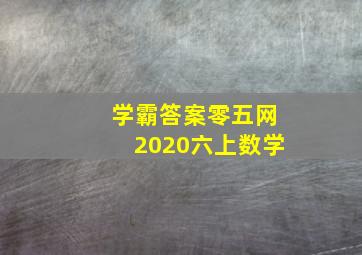 学霸答案零五网
2020六上数学